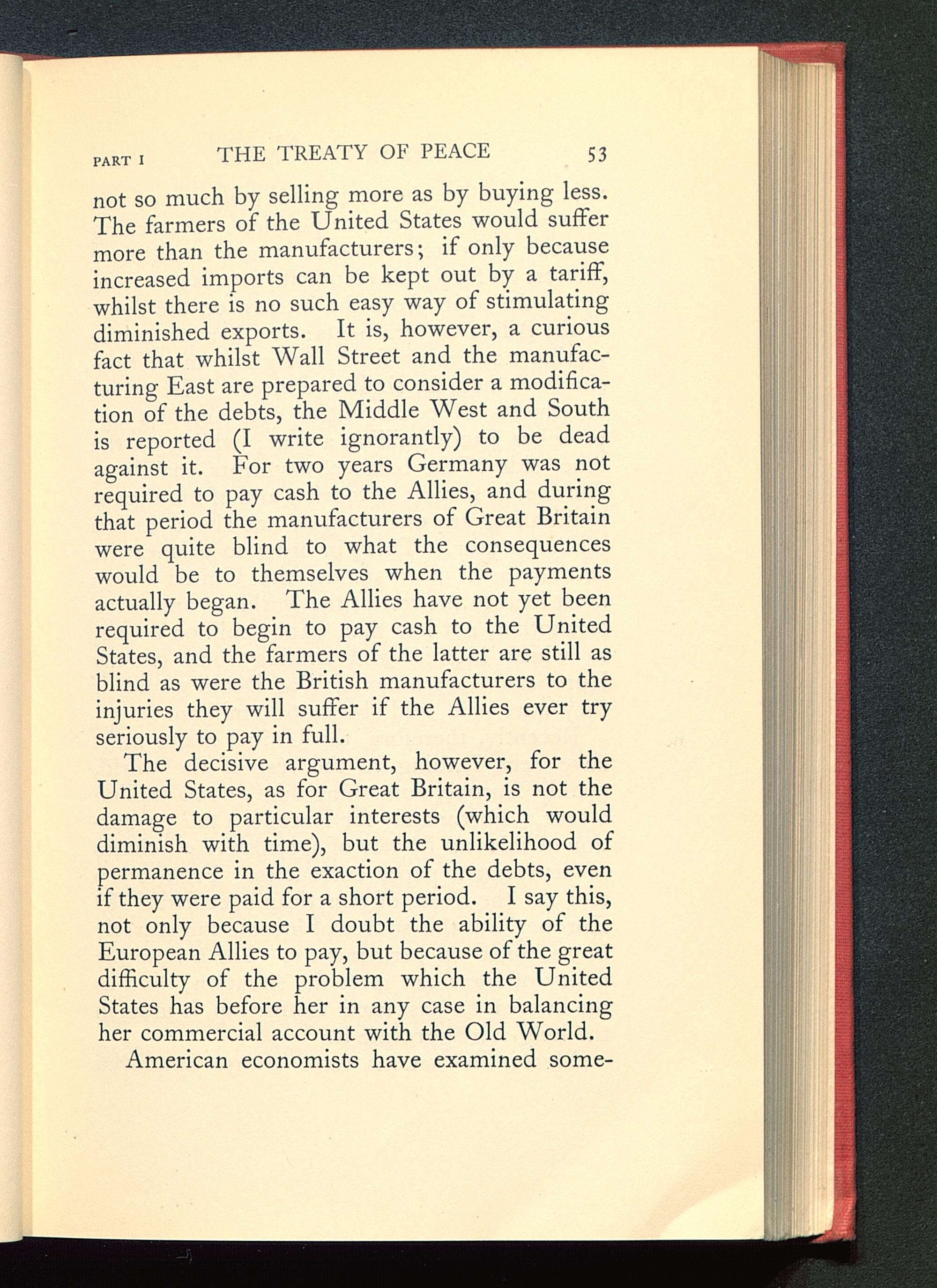 PART I THE TREATY OF PEACE 53

not so much by selling more as by buying less. The farmers of the United States would suffer more than the manufacturers; if only because increased imports can be kept out by a tariff, whilst there is no such easy way of stimulating diminished exports. It is, however, a curious fact that whilst Wall Street and the manufacturing East are prepared to consider a modification of the debts, the Middle West and South is reported (I write ignorantly) to be dead against it. For two years Germany was not required to pay cash to the Allies, and during that period the manufacturers of Great Britain were quite blind to what the consequences would be to themselves when the payments actually began. The Allies have not yet been required to begin to pay cash to the United States, and the farmers of the latter are still as blind as were the British manufacturers to the injuries they will suffer if the Allies ever try seriously to pay in full.

The decisive argument, however, for the United States, as for Great Britain, is not the damage to particular interests (which would diminish with time), but the unlikelihood of permanence in the exaction of the debts, even if they were paid for a short period. I say this, not only because I doubt the ability of the European Allies to pay, but because of the great difficulty of the problem which the United States has before her in any case in balancing her commercial account with the Old World.

American economists have examined some-